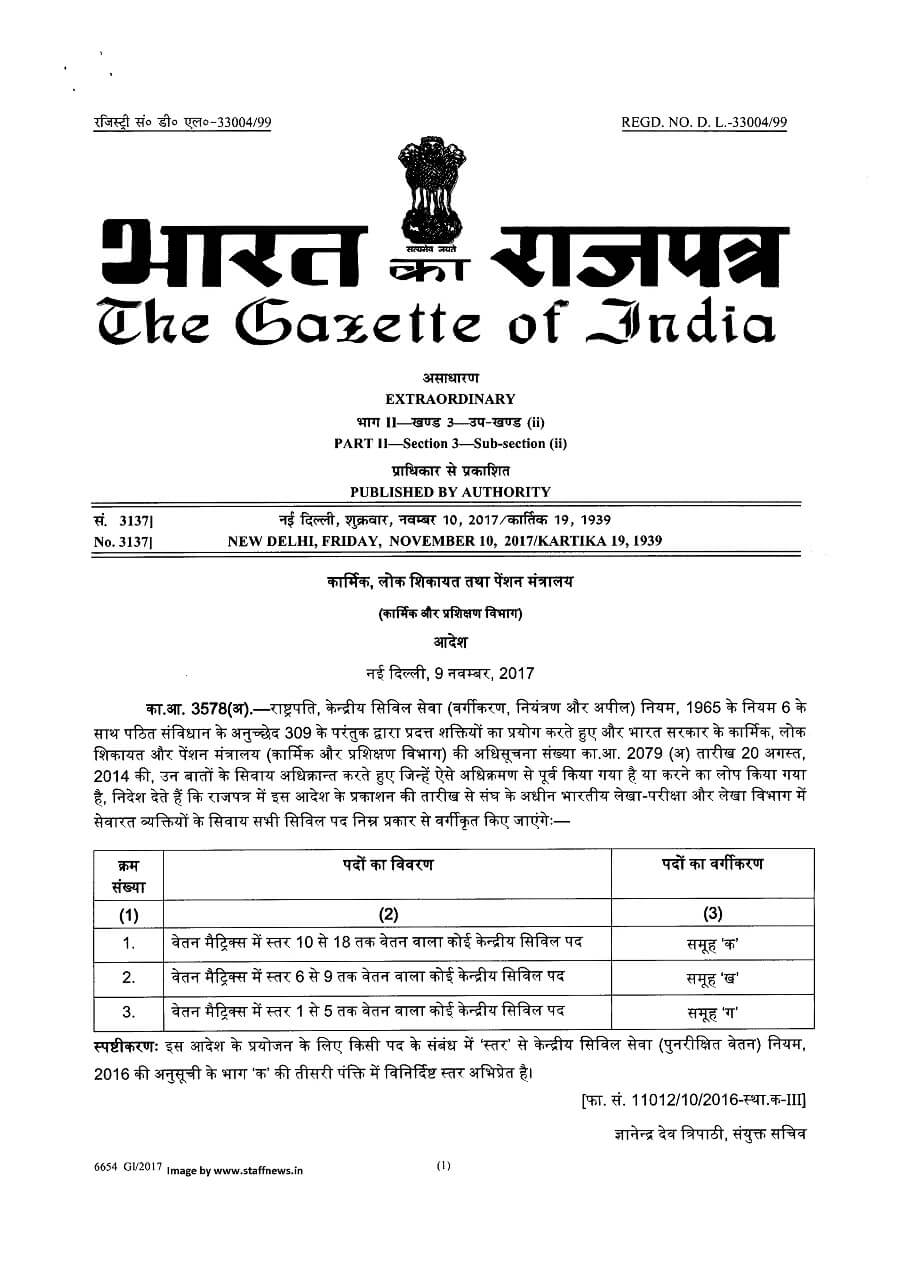 रजिस्ट्री सं० डी० एल०-33004/99 REGD. NO. D. L.-33004/99

सत्यमेव जयते

भारत का राजपत्र
The Gazette of India

असाधारण
EXTRAORDINARY
भाग II—खण्ड 3—उप-खण्ड (ii)
PART II—Section 3—Sub-section (ii)
प्राधिकार से प्रकाशित
PUBLISHED BY AUTHORITY

सं. 3137] नई दिल्ली, शुक्रवार, नवम्बर 10, 2017/कार्तिक 19, 1939
No. 3137] NEW DELHI, FRIDAY, NOVEMBER 10, 2017/KARTIKA 19, 1939

कार्मिक, लोक शिकायत तथा पेंशन मंत्रालय
(कार्मिक और प्रशिक्षण विभाग)
आदेश
नई दिल्ली, 9 नवम्बर, 2017

का.आ. 3578(अ).—राष्ट्रपति, केन्द्रीय सिविल सेवा (वर्गीकरण, नियंत्रण और अपील) नियम, 1965 के नियम 6 के साथ पठित संविधान के अनुच्छेद 309 के परंतुक द्वारा प्रदत्त शक्तियों का प्रयोग करते हुए और भारत सरकार के कार्मिक, लोक शिकायत और पेंशन मंत्रालय (कार्मिक और प्रशिक्षण विभाग) की अधिसूचना संख्या का.आ. 2079 (अ) तारीख 20 अगस्त, 2014 की, उन बातों के सिवाय अधिक्रान्त करते हुए जिन्हें ऐसे अधिक्रमण से पूर्व किया गया है या करने का लोप किया गया है, निदेश देते हैं कि राजपत्र में इस आदेश के प्रकाशन की तारीख से संघ के अधीन भारतीय लेखा-परीक्षा और लेखा विभाग में सेवारत व्यक्तियों के सिवाय सभी सिविल पद निम्न प्रकार से वर्गीकृत किए जाएंगे:—

| क्रम संख्या | पदों का विवरण | पदों का वर्गीकरण |
|---|---|---|
| (1) | (2) | (3) |
| 1. | वेतन मैट्रिक्स में स्तर 10 से 18 तक वेतन वाला कोई केन्द्रीय सिविल पद | समूह 'क' |
| 2. | वेतन मैट्रिक्स में स्तर 6 से 9 तक वेतन वाला कोई केन्द्रीय सिविल पद | समूह 'ख' |
| 3. | वेतन मैट्रिक्स में स्तर 1 से 5 तक वेतन वाला कोई केन्द्रीय सिविल पद | समूह 'ग' |

स्पष्टीकरण: इस आदेश के प्रयोजन के लिए किसी पद के संबंध में 'स्तर' से केन्द्रीय सिविल सेवा (पुनरीक्षित वेतन) नियम, 2016 की अनुसूची के भाग 'क' की तीसरी पंक्ति में विनिर्दिष्ट स्तर अभिप्रेत है।

[फा. सं. 11012/10/2016-स्था.क-III]
ज्ञानेन्द्र देव त्रिपाठी, संयुक्त सचिव

6654 GI/2017 Image by www.staffnews.in (1)